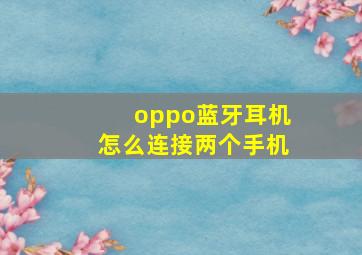 oppo蓝牙耳机
怎么连接两个手机